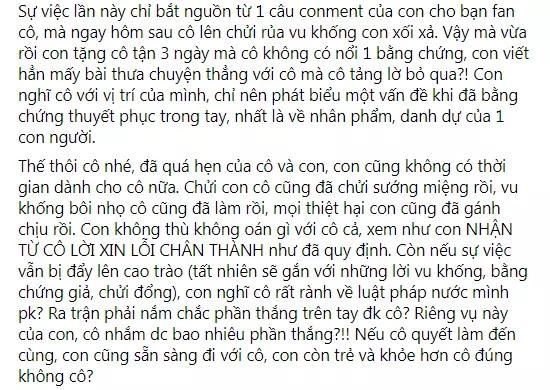 Sự việc lần này chỉ bắt nguồn từ 1 câu conment của con cho bạn fan cô, mà ngay hôm sau cô lên chửi rủa vu khống con xối xả. Vậy mà vừa rồi con tặng cô tận 3 ngày mà cô không có nổi 1 bằng chứng, con viết hẳn mấy bài thưa chuyện thẳng với cô mà cô tảng lờ bỏ qua?! Con nghĩ cô với vị trí của mình, chỉ nên phát biểu một vấn đề khi đã bằng chứng thuyết phục trong tay, nhất là về nhân phẩm, danh dự của 1 con người.

Thế thôi cô nhé, đã quá hẹn của cô và con, con cũng không có thời gian dành cho cô nữa. Chửi con cô cũng đã chửi sướng miệng rồi, vu khống bôi nhọ cô cũng đã làm rồi, mọi thiệt hại con cũng đã gánh chịu rồi. Con không thù không oán gì với cô cả, xem như con NHẬN TỪ CÔ LỜI XIN LỖI CHÂN THÀNH như đã quy định. Còn nếu sự việc vẫn bị đẩy lên cao trào (tất nhiên sẽ gắn với những lời vu khống, bằng chứng giả, chửi đổng), con nghĩ cô rất rành về luật pháp nước mình pk? Ra trận phải nắm chắc phần thắng trên tay đk cô? Riêng vụ này của con, cô nhắm dc bao nhiêu phần thắng?!! Nếu cô quyết làm đến cùng, con cũng sẵn sàng đi với cô, con còn trẻ và khỏe hơn cô đúng không cô?